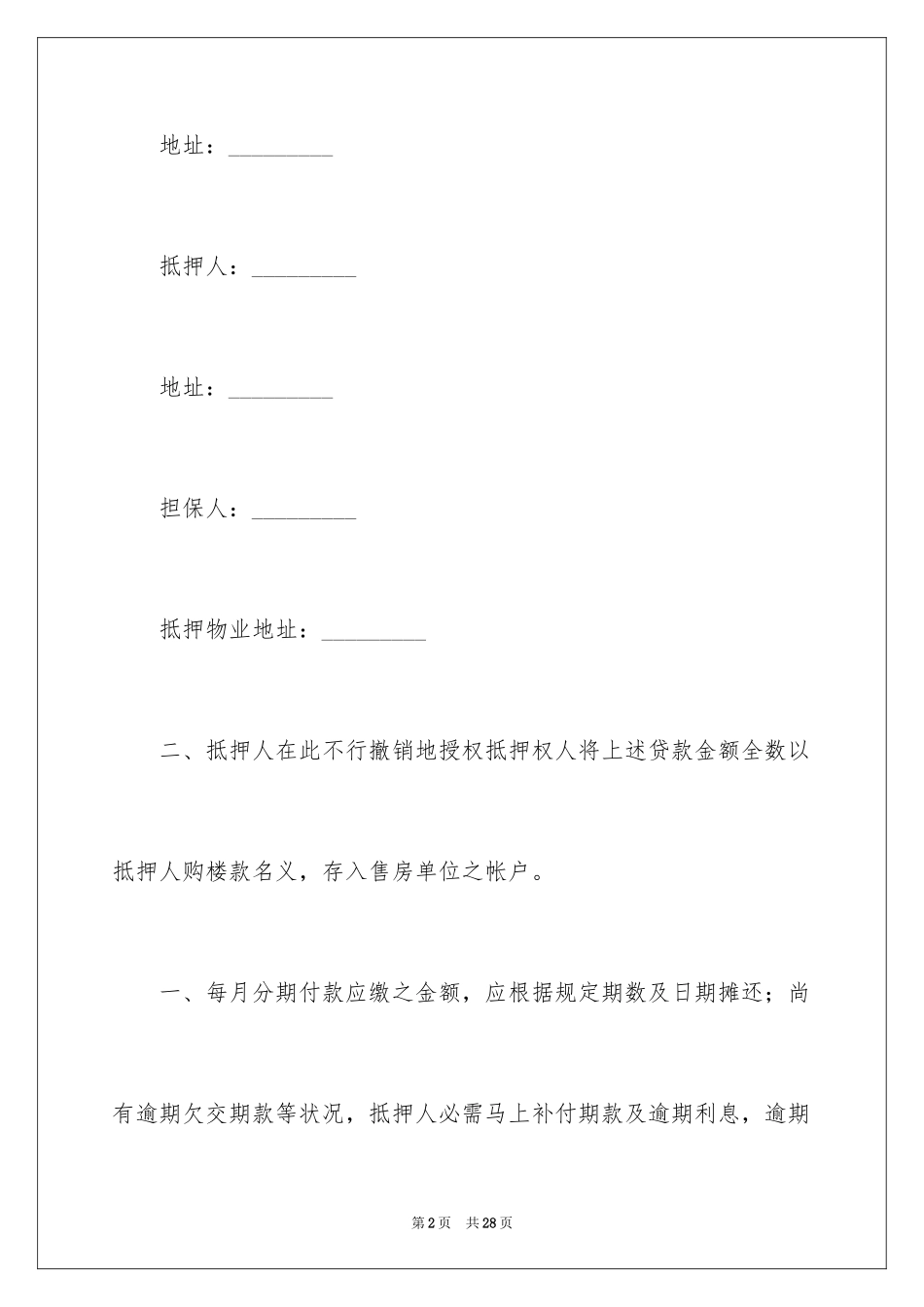 地址：_________

抵押人：_________

地址：_________

担保人：_________

抵押物业地址：_________

二、抵押人在此不行撤销地授权抵押权人将上述贷款金额全数以抵押人购楼款名义，存入售房单位之帐户。

一、每月分期付款应缴之金额，应根据规定期数及日期摊还；尚有逾期欠交期款等状况，抵押人必需马上补付期款及逾期利息，逾期

第2页　共28页